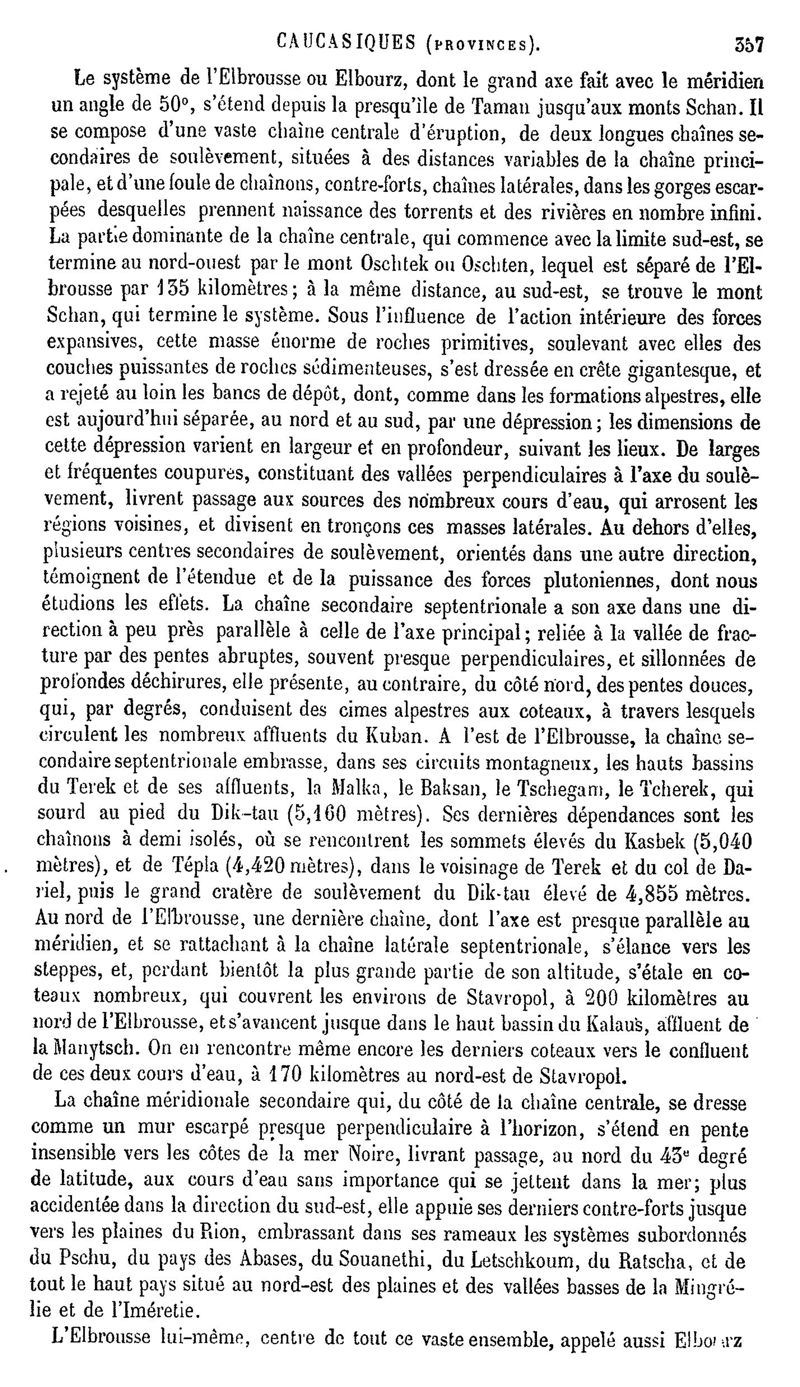 CAUCASIQUES (PROVINCES). 357

Le système de l'Elbrousse ou Elbourz, dont le grand axe fait avec le méridien un angle de 50°, s'étend depuis la presqu'île de Taman jusqu'aux monts Schan. Il se compose d'une vaste chaîne centrale d'éruption, de deux longues chaînes secondaires de soulèvement, situées à des distances variables de la chaîne principale, et d'une foule de chaînons, contre-forts, chaînes latérales, dans les gorges escarpées desquelles prennent naissance des torrents et des rivières en nombre infini. La partie dominante de la chaîne centrale, qui commence avec la limite sud-est, se termine au nord-ouest par le mont Oschtek ou Oschten, lequel est séparé de l'Elbrousse par 135 kilomètres; à la même distance, au sud-est, se trouve le mont Schan, qui termine le système. Sous l'influence de l'action intérieure des forces expansives, cette masse énorme de roches primitives, soulevant avec elles des couches puissantes de roches sédimenteuses, s'est dressée en crête gigantesque, et a rejeté au loin les bancs de dépôt, dont, comme dans les formations alpestres, elle est aujourd'hui séparée, au nord et au sud, par une dépression; les dimensions de cette dépression varient en largeur et en profondeur, suivant les lieux. De larges et fréquentes coupures, constituant des vallées perpendiculaires à l'axe du soulèvement, livrent passage aux sources des nombreux cours d'eau, qui arrosent les régions voisines, et divisent en tronçons ces masses latérales. Au dehors d'elles, plusieurs centres secondaires de soulèvement, orientés dans une autre direction, témoignent de l'étendue et de la puissance des forces plutoniennes, dont nous étudions les effets. La chaîne secondaire septentrionale a son axe dans une direction à peu près parallèle à celle de l'axe principal; reliée à la vallée de fracture par des pentes abruptes, souvent presque perpendiculaires, et sillonnées de profondes déchirures, elle présente, au contraire, du côté nord, des pentes douces, qui, par degrés, conduisent des cimes alpestres aux coteaux, à travers lesquels circulent les nombreux affluents du Kuban. A l'est de l'Elbrousse, la chaîne secondaire septentrionale embrasse, dans ses circuits montagneux, les hauts bassins du Terek et de ses affluents, la Malka, le Baksan, le Tschegam, le Tcherek, qui sourd au pied du Dik-tau (5,160 mètres). Ses dernières dépendances sont les chaînons à demi isolés, où se rencontrent les sommets élevés du Kasbek (5,040 mètres), et de Tépla (4,420 mètres), dans le voisinage de Terek et du col de Dariel, puis le grand cratère de soulèvement du Dik-tau élevé de 4,855 mètres. Au nord de l'Elbrousse, une dernière chaîne, dont l'axe est presque parallèle au méridien, et se rattachant à la chaîne latérale septentrionale, s'élance vers les steppes, et, perdant bientôt la plus grande partie de son altitude, s'étale en coteaux nombreux, qui couvrent les environs de Stavropol, à 200 kilomètres au nord de l'Elbrousse, et s'avancent jusque dans le haut bassin du Kalaus, affluent de la Manytsch. On en rencontre même encore les derniers coteaux vers le confluent de ces deux cours d'eau, à 170 kilomètres au nord-est de Stavropol.

La chaîne méridionale secondaire qui, du côté de la chaîne centrale, se dresse comme un mur escarpé presque perpendiculaire à l'horizon, s'étend en pente insensible vers les côtes de la mer Noire, livrant passage, au nord du 43e degré de latitude, aux cours d'eau sans importance qui se jettent dans la mer; plus accidentée dans la direction du sud-est, elle appuie ses derniers contre-forts jusque vers les plaines du Rion, embrassant dans ses rameaux les systèmes subordonnés du Pschu, du pays des Abases, du Souanethi, du Letschkoum, du Ratscha, et de tout le haut pays situé au nord-est des plaines et des vallées basses de la Mingrélie et de l'Imérétie.

L'Elbrousse lui-même, centre de tout ce vaste ensemble, appelé aussi Elbourz